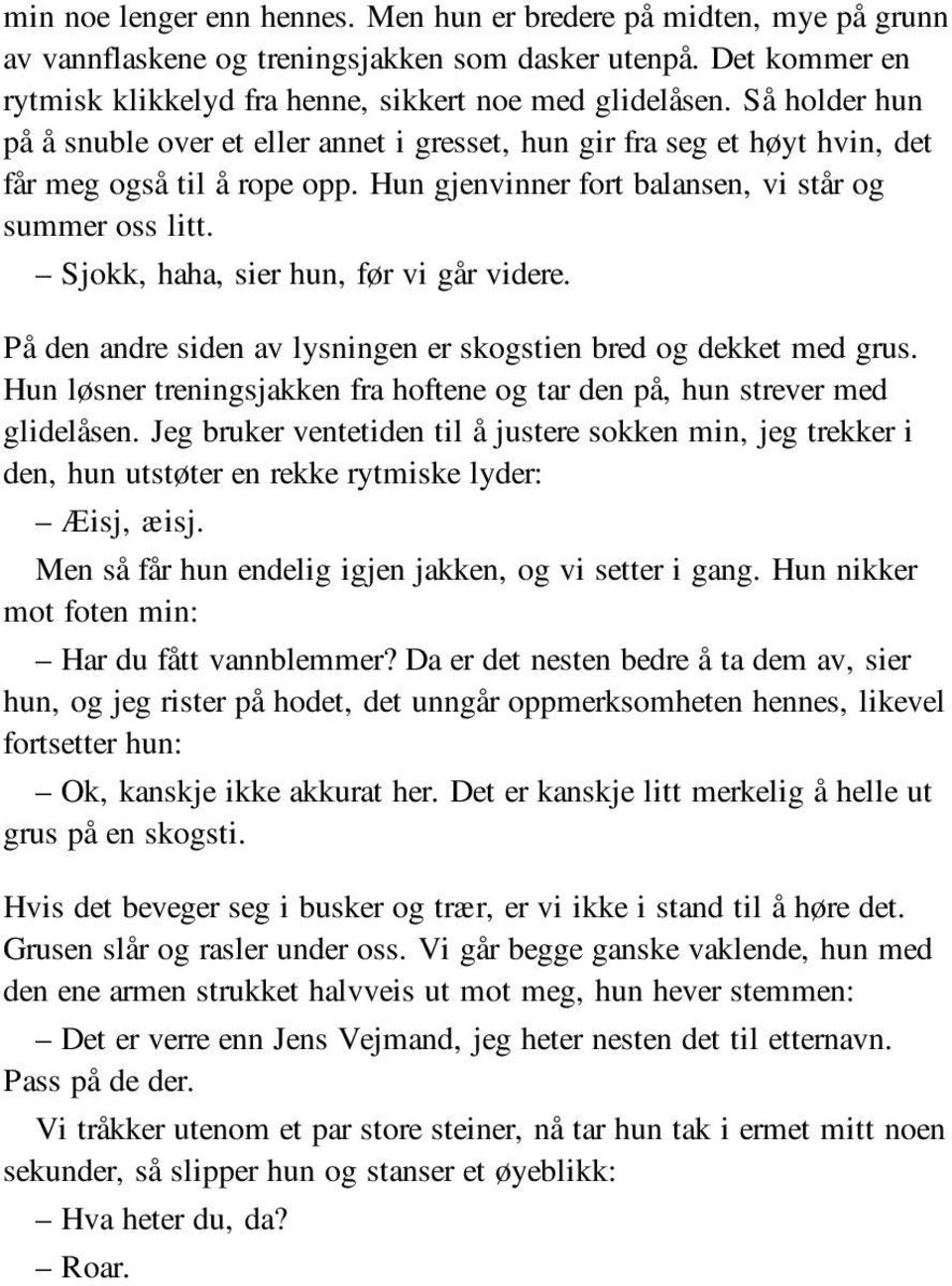 min noe lenger enn hennes. Men hun er bredere på midten, mye på grunn av vannflaskene og treningsjakken som dasker utenpå. Det kommer en rytmisk klikkelyd fra henne, sikkert noe med glidelåsen. Så holder hun på å snuble over et eller annet i gresset, hun gir fra seg et høyt hvin, det får meg også til å rope opp. Hun gjenvinner fort balansen, vi står og summer oss litt.

– Sjokk, haha, sier hun, før vi går videre.

På den andre siden av lysningen er skogstien bred og dekket med grus. Hun løsner treningsjakken fra hoftene og tar den på, hun strever med glidelåsen. Jeg bruker ventetiden til å justere sokken min, jeg trekker i den, hun utstøter en rekke rytmiske lyder:

– Æisj, æisj.

Men så får hun endelig igjen jakken, og vi setter i gang. Hun nikker mot foten min:

– Har du fått vannblemmer? Da er det nesten bedre å ta dem av, sier hun, og jeg rister på hodet, det unngår oppmerksomheten hennes, likevel fortsetter hun:

– Ok, kanskje ikke akkurat her. Det er kanskje litt merkelig å helle ut grus på en skogsti.

Hvis det beveger seg i busker og trær, er vi ikke i stand til å høre det. Grusen slår og rasler under oss. Vi går begge ganske vaklende, hun med den ene armen strukket halvveis ut mot meg, hun hever stemmen:

– Det er verre enn Jens Vejmand, jeg heter nesten det til etternavn. Pass på de der.

Vi tråkker utenom et par store steiner, nå tar hun tak i ermet mitt noen sekunder, så slipper hun og stanser et øyeblikk:

– Hva heter du, da?

– Roar.